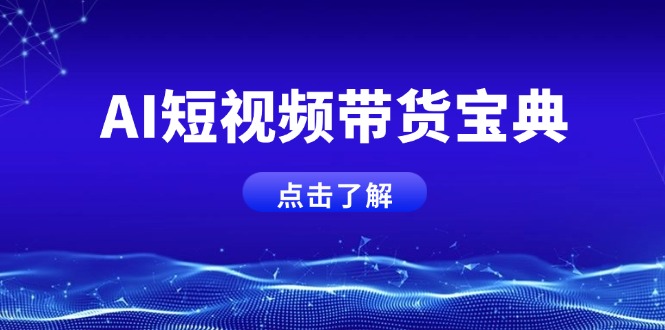 AI短视频带货宝典

点击了解